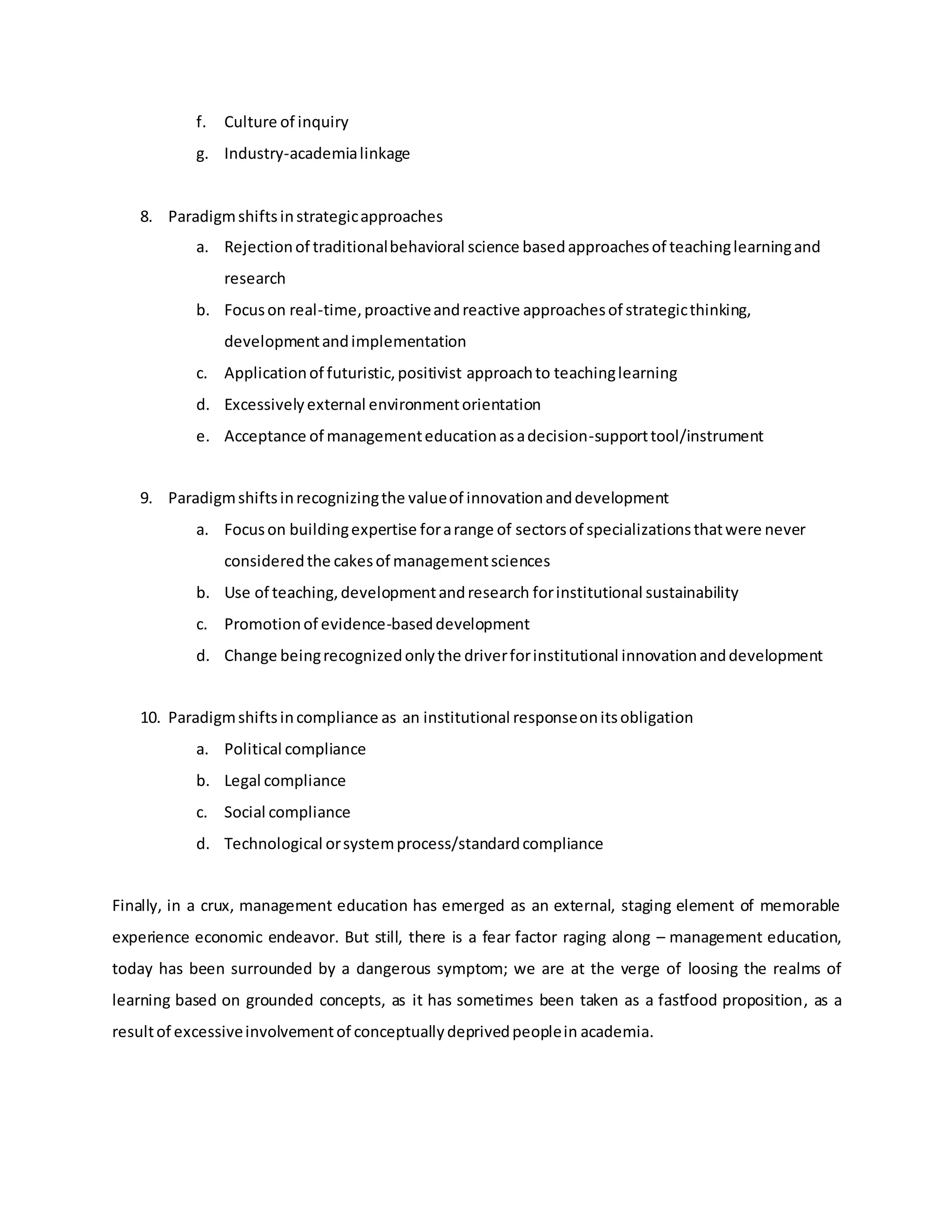 f. Culture of inquiry
g. Industry-academia linkage

8. Paradigm shifts in strategic approaches
a. Rejection of traditional behavioral science based approaches of teaching learning and research
b. Focus on real-time, proactive and reactive approaches of strategic thinking, development and implementation
c. Application of futuristic, positivist approach to teaching learning
d. Excessively external environment orientation
e. Acceptance of management education as a decision-support tool/instrument

9. Paradigm shifts in recognizing the value of innovation and development
a. Focus on building expertise for a range of sectors of specializations that were never considered the cakes of management sciences
b. Use of teaching, development and research for institutional sustainability
c. Promotion of evidence-based development
d. Change being recognized only the driver for institutional innovation and development

10. Paradigm shifts in compliance as an institutional response on its obligation
a. Political compliance
b. Legal compliance
c. Social compliance
d. Technological or system process/standard compliance

Finally, in a crux, management education has emerged as an external, staging element of memorable experience economic endeavor. But still, there is a fear factor raging along – management education, today has been surrounded by a dangerous symptom; we are at the verge of loosing the realms of learning based on grounded concepts, as it has sometimes been taken as a fastfood proposition, as a result of excessive involvement of conceptually deprived people in academia.